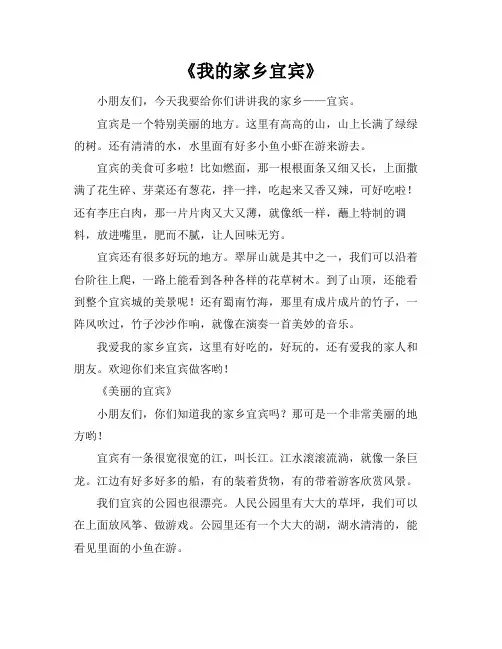 《我的家乡宜宾》

小朋友们，今天我要给你们讲讲我的家乡——宜宾。

宜宾是一个特别美丽的地方。这里有高高的山，山上长满了绿绿的树。还有清清的水，水里面有好多小鱼小虾在游来游去。

宜宾的美食可多啦！比如燃面，那一根根面条又细又长，上面撒满了花生碎、芽菜还有葱花，拌一拌，吃起来又香又辣，可好吃啦！还有李庄白肉，那一片片肉又大又薄，就像纸一样，蘸上特制的调料，放进嘴里，肥而不腻，让人回味无穷。

宜宾还有很多好玩的地方。翠屏山就是其中之一，我们可以沿着台阶往上爬，一路上能看到各种各样的花草树木。到了山顶，还能看到整个宜宾城的美景呢！还有蜀南竹海，那里有成片成片的竹子，一阵风吹过，竹子沙沙作响，就像在演奏一首美妙的音乐。

我爱我的家乡宜宾，这里有好吃的，好玩的，还有爱我的家人和朋友。欢迎你们来宜宾做客哟！

《美丽的宜宾》

小朋友们，你们知道我的家乡宜宾吗？那可是一个非常美丽的地方哟！

宜宾有一条很宽很宽的江，叫长江。江水滚滚流淌，就像一条巨龙。江边有好多好多的船，有的装着货物，有的带着游客欣赏风景。

我们宜宾的公园也很漂亮。人民公园里有大大的草坪，我们可以在上面放风筝、做游戏。公园里还有一个大大的湖，湖水清清的，能看见里面的小鱼在游。